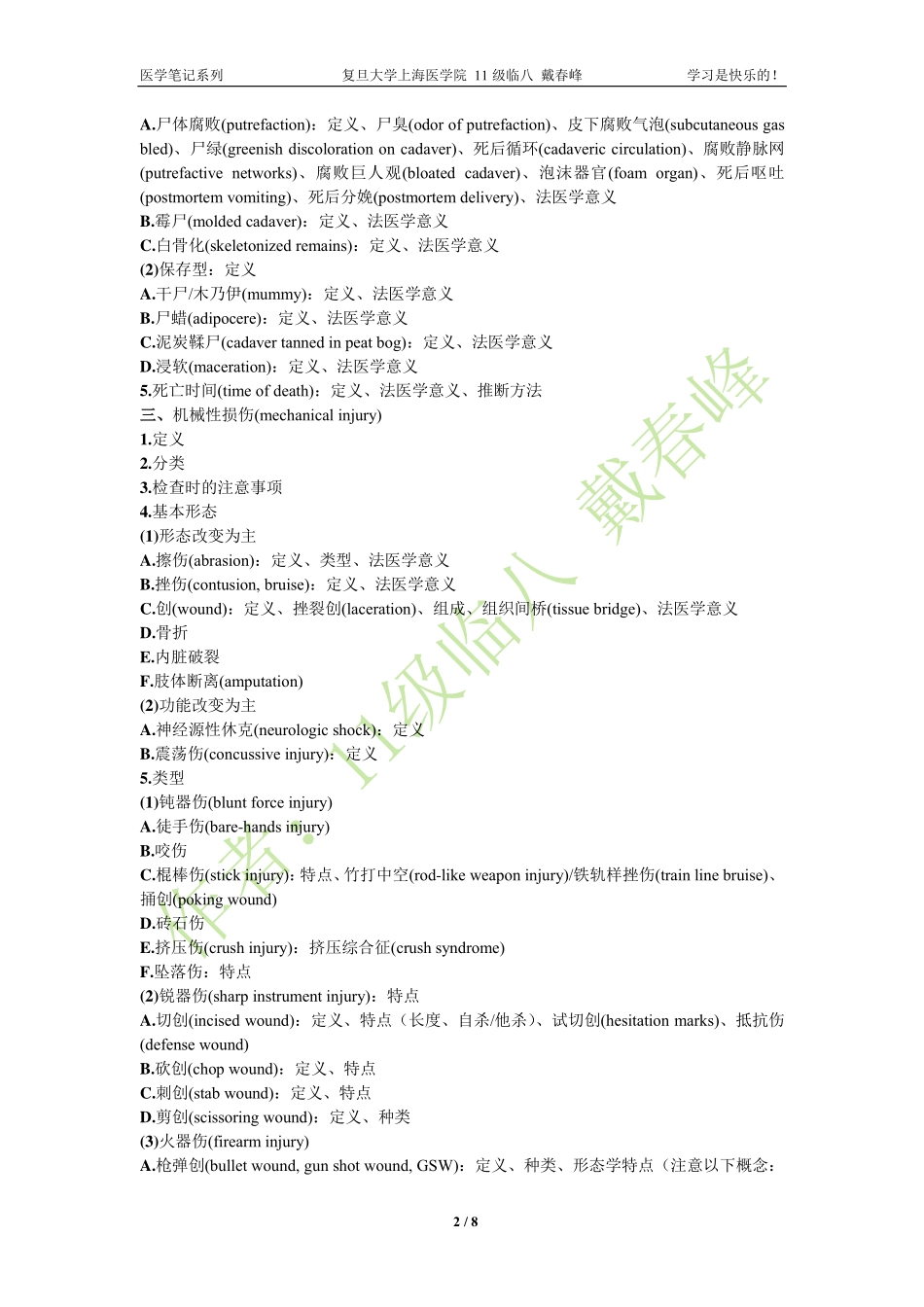 医学笔记系列　　复旦大学上海医学院 11 级临八 戴春峰　　学习是快乐的！

A.尸体腐败(putrefaction)：定义、尸臭(odor of putrefaction)、皮下腐败气泡(subcutaneous gas bled)、尸绿(greenish discoloration on cadaver)、死后循环(cadaveric circulation)、腐败静脉网(putrefactive networks)、腐败巨人观(bloated cadaver)、泡沫器官(foam organ)、死后呕吐(postmortem vomiting)、死后分娩(postmortem delivery)、法医学意义
B.霉尸(molded cadaver)：定义、法医学意义
C.白骨化(skeletonized remains)：定义、法医学意义
(2)保存型：定义
A.干尸/木乃伊(mummy)：定义、法医学意义
B.尸蜡(adipocere)：定义、法医学意义
C.泥炭鞣尸(cadaver tanned in peat bog)：定义、法医学意义
D.浸软(maceration)：定义、法医学意义
5.死亡时间(time of death)：定义、法医学意义、推断方法
三、机械性损伤(mechanical injury)
1.定义
2.分类
3.检查时的注意事项
4.基本形态
(1)形态改变为主
A.擦伤(abrasion)：定义、类型、法医学意义
B.挫伤(contusion, bruise)：定义、法医学意义
C.创(wound)：定义、挫裂创(laceration)、组成、组织间桥(tissue bridge)、法医学意义
D.骨折
E.内脏破裂
F.肢体断离(amputation)
(2)功能改变为主
A.神经源性休克(neurologic shock)：定义
B.震荡伤(concussive injury)：定义
5.类型
(1)钝器伤(blunt force injury)
A.徒手伤(bare-hands injury)
B.咬伤
C.棍棒伤(stick injury)：特点、竹打中空(rod-like weapon injury)/铁轨样挫伤(train line bruise)、捅创(poking wound)
D.砖石伤
E.挤压伤(crush injury)：挤压综合征(crush syndrome)
F.坠落伤：特点
(2)锐器伤(sharp instrument injury)：特点
A.切创(incised wound)：定义、特点（长度、自杀/他杀）、试切创(hesitation marks)、抵抗伤(defense wound)
B.砍创(chop wound)：定义、特点
C.刺创(stab wound)：定义、特点
D.剪创(scissoring wound)：定义、种类
(3)火器伤(firearm injury)
A.枪弹创(bullet wound, gun shot wound, GSW)：定义、种类、形态学特点（注意以下概念：

2 / 8

作者：11级临八 戴春峰